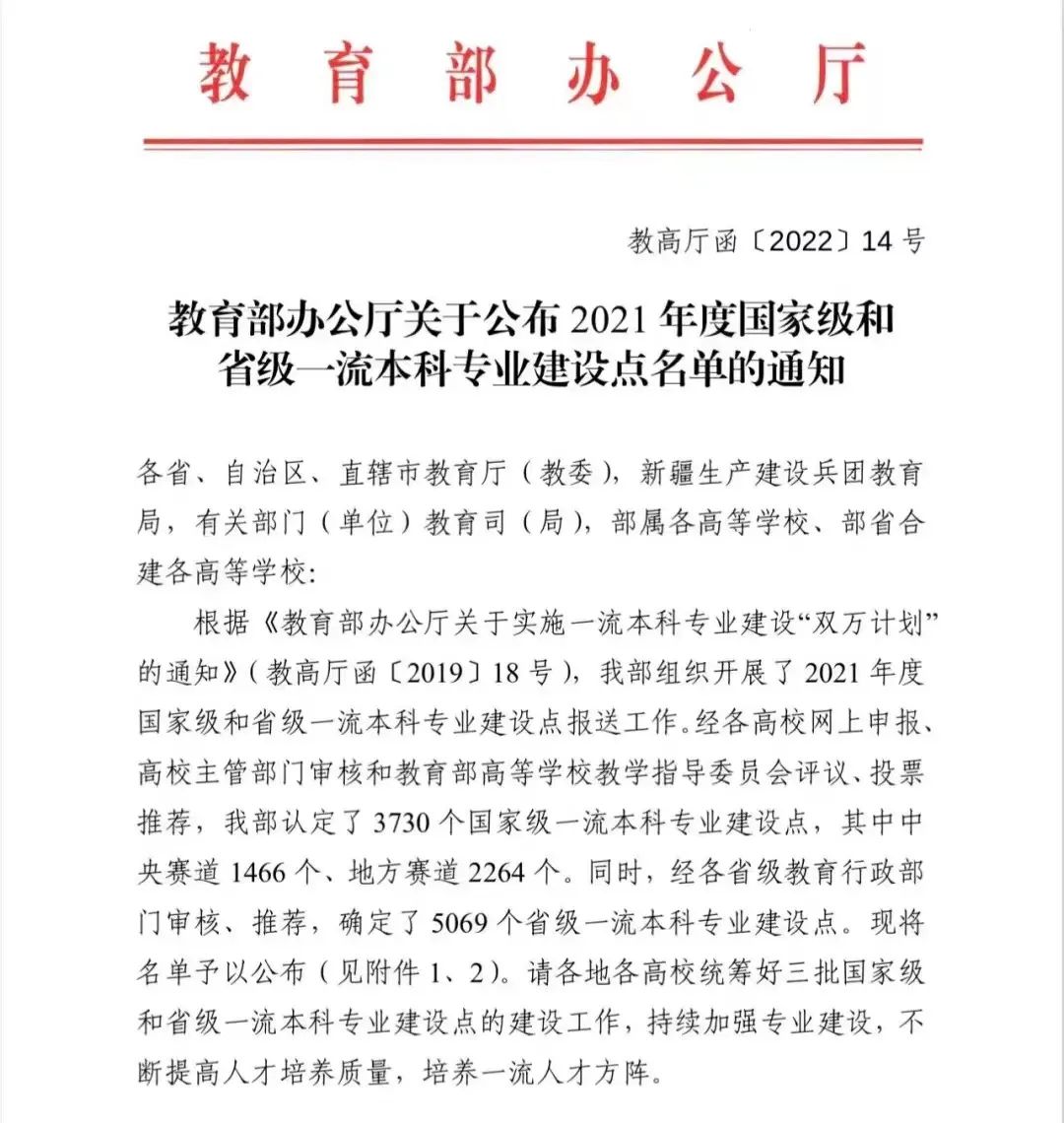 教育部办公厅

教高厅函〔2022〕14号

教育部办公厅关于公布2021年度国家级和省级一流本科专业建设点名单的通知

各省、自治区、直辖市教育厅（教委），新疆生产建设兵团教育局，有关部门（单位）教育司（局），部属各高等学校、部省合建各高等学校：

根据《教育部办公厅关于实施一流本科专业建设“双万计划”的通知》（教高厅函〔2019〕18号），我部组织开展了2021年度国家级和省级一流本科专业建设点报送工作。经各高校网上申报、高校主管部门审核和教育部高等学校教学指导委员会评议、投票推荐，我部认定了3730个国家级一流本科专业建设点，其中中央赛道1466个、地方赛道2264个。同时，经各省级教育行政部门审核、推荐，确定了5069个省级一流本科专业建设点。现将名单予以公布（见附件1、2）。请各地各高校统筹好三批国家级和省级一流本科专业建设点的建设工作，持续加强专业建设，不断提高人才培养质量，培养一流人才方阵。